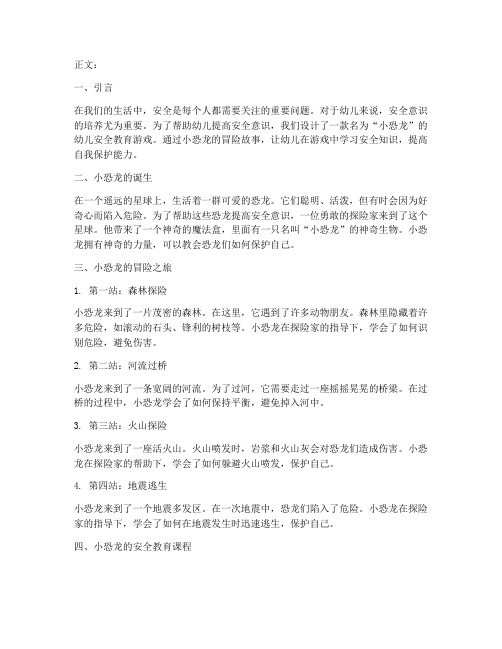 正文：

一、引言

在我们的生活中，安全是每个人都需要关注的重要问题。对于幼儿来说，安全意识的培养尤为重要。为了帮助幼儿提高安全意识，我们设计了一款名为“小恐龙”的幼儿安全教育游戏。通过小恐龙的冒险故事，让幼儿在游戏中学习安全知识，提高自我保护能力。

二、小恐龙的诞生

在一个遥远的星球上，生活着一群可爱的恐龙。它们聪明、活泼，但有时会因为好奇心而陷入危险。为了帮助这些恐龙提高安全意识，一位勇敢的探险家来到了这个星球。他带来了一个神奇的魔法盒，里面有一只名叫“小恐龙”的神奇生物。小恐龙拥有神奇的力量，可以教会恐龙们如何保护自己。

三、小恐龙的冒险之旅

1. 第一站：森林探险

小恐龙来到了一片茂密的森林。在这里，它遇到了许多动物朋友。森林里隐藏着许多危险，如滚动的石头、锋利的树枝等。小恐龙在探险家的指导下，学会了如何识别危险，避免伤害。

2. 第二站：河流过桥

小恐龙来到了一条宽阔的河流。为了过河，它需要走过一座摇摇晃晃的桥梁。在过桥的过程中，小恐龙学会了如何保持平衡，避免掉入河中。

3. 第三站：火山探险

小恐龙来到了一座活火山。火山喷发时，岩浆和火山灰会对恐龙们造成伤害。小恐龙在探险家的帮助下，学会了如何躲避火山喷发，保护自己。

4. 第四站：地震逃生

小恐龙来到了一个地震多发区。在一次地震中，恐龙们陷入了危险。小恐龙在探险家的指导下，学会了如何在地震发生时迅速逃生，保护自己。

四、小恐龙的安全教育课程